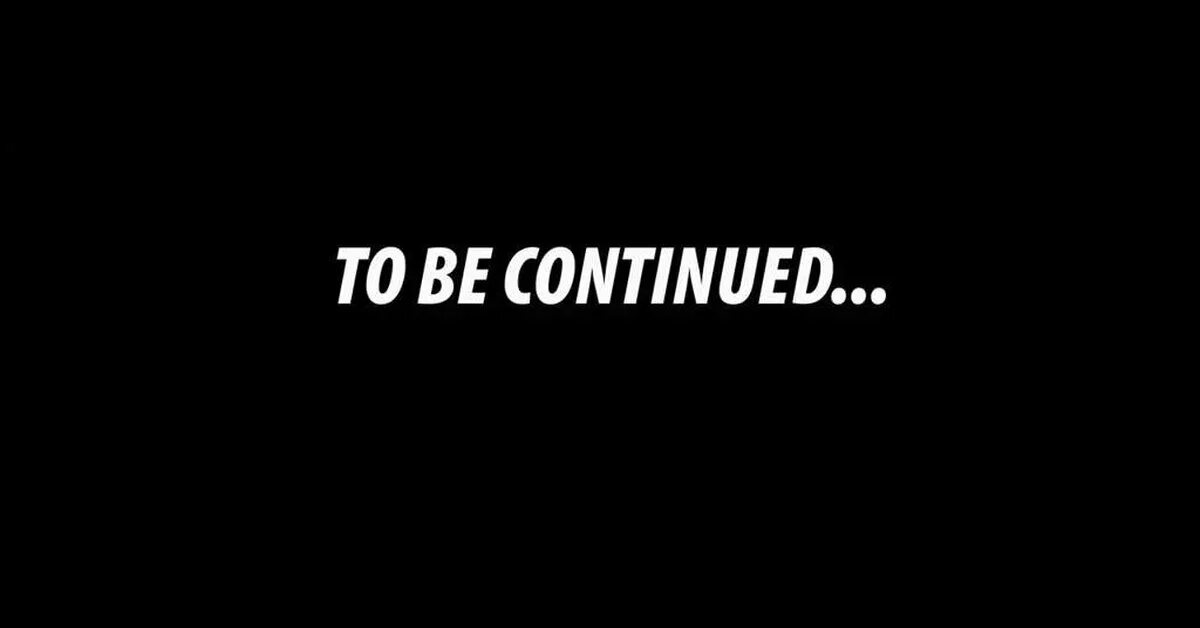 TO BE CONTINUED...